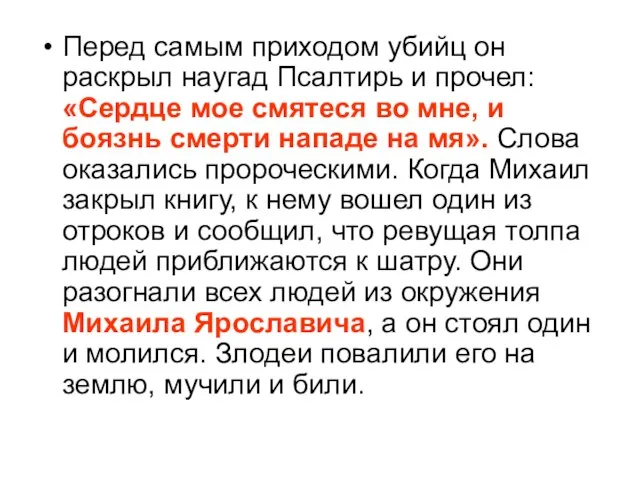 • Перед самым приходом убийц он раскрыл наугад Псалтирь и прочел: «Сердце мое смятеся во мне, и боязнь смерти нападе на мя». Слова оказались пророческими. Когда Михаил закрыл книгу, к нему вошел один из отроков и сообщил, что ревущая толпа людей приближаются к шатру. Они разогнали всех людей из окружения Михаила Ярославича, а он стоял один и молился. Злодеи повалили его на землю, мучили и били.